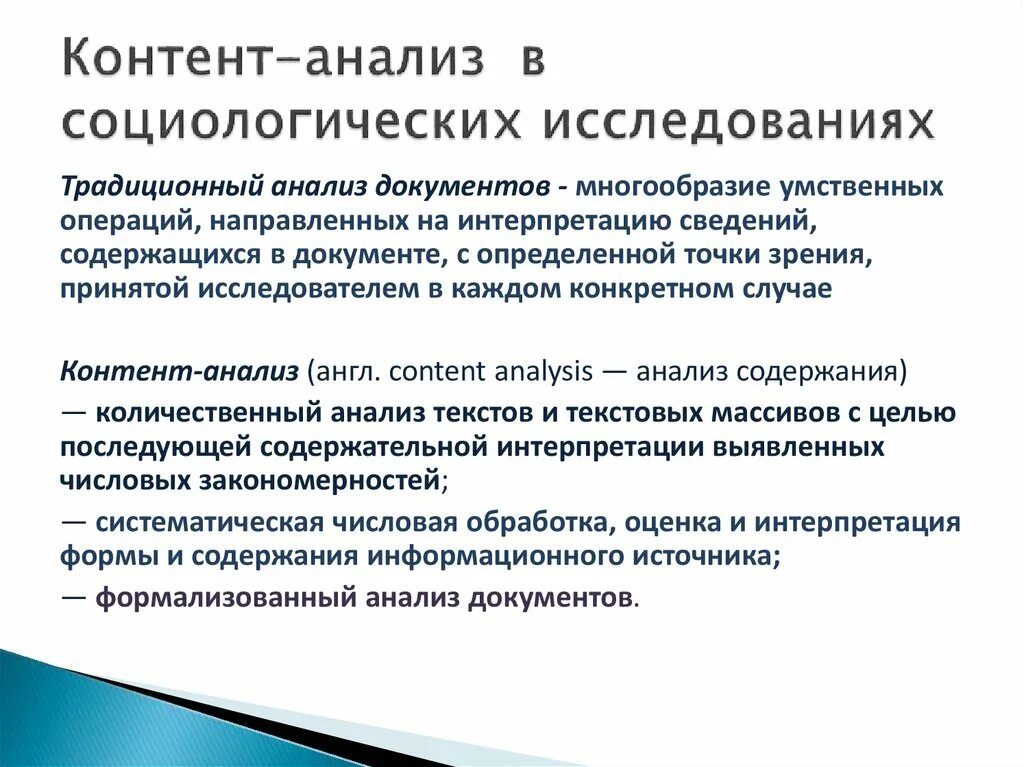 Контент-анализ в социологических исследованиях

Традиционный анализ документов - многообразие умственных операций, направленных на интерпретацию сведений, содержащихся в документе, с определенной точки зрения, принятой исследователем в каждом конкретном случае

Контент-анализ (англ. content analysis — анализ содержания)

— количественный анализ текстов и текстовых массивов с целью последующей содержательной интерпретации выявленных числовых закономерностей;

— систематическая числовая обработка, оценка и интерпретация формы и содержания информационного источника;

— формализованный анализ документов.